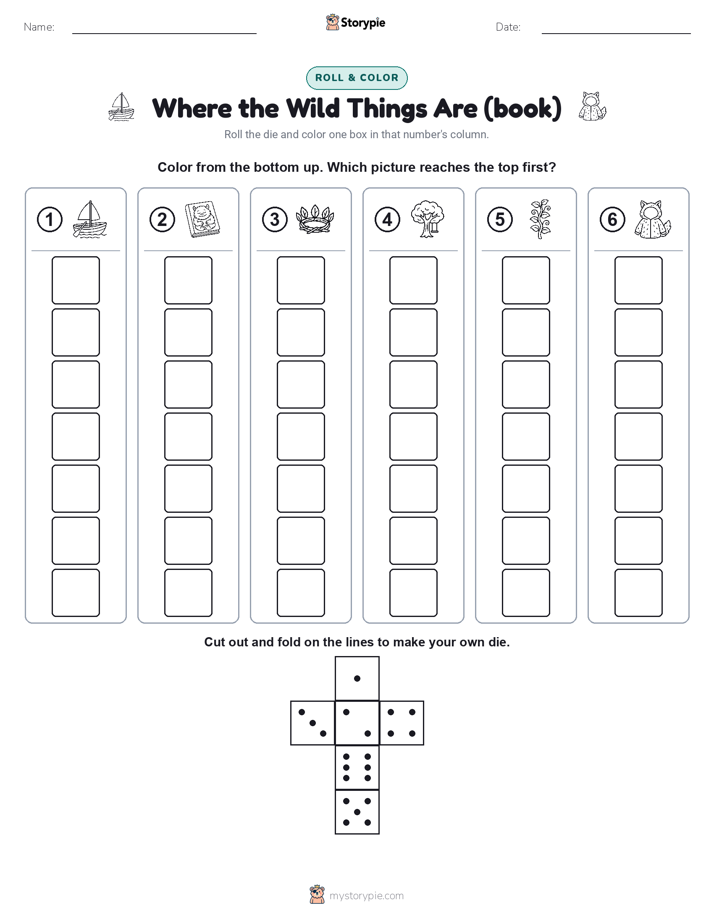 Name: Storypie Date:

ROLL & COLOR

Where the Wild Things Are (book)

Roll the die and color one box in that number's column.

Color from the bottom up. Which picture reaches the top first?

①

②

③

④

⑤

⑥

Cut out and fold on the lines to make your own die.

mystorypie.com